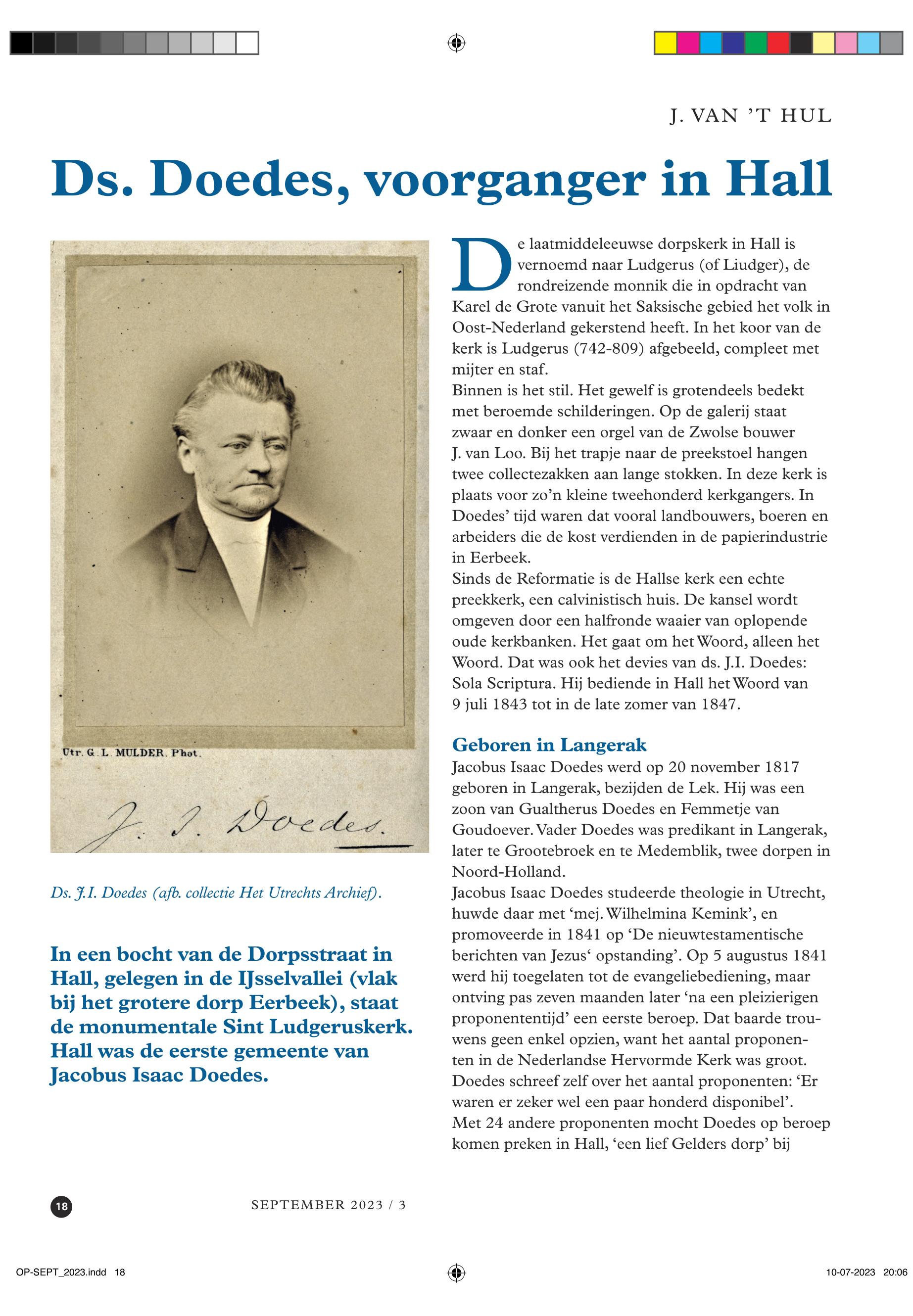 J. VAN 'T HUL

Ds. Doedes, voorganger in Hall

Utr. G. L. MULDER. Phot.

J. I. Doedes.

Ds. J.I. Doedes (afb. collectie Het Utrechts Archief).

In een bocht van de Dorpsstraat in Hall, gelegen in de IJsselvallei (vlak bij het grotere dorp Eerbeek), staat de monumentale Sint Ludgeruskerk. Hall was de eerste gemeente van Jacobus Isaac Doedes.

De laatmiddeleeuwse dorpskerk in Hall is vernoemd naar Ludgerus (of Liudger), de rondreizende monnik die in opdracht van Karel de Grote vanuit het Saksische gebied het volk in Oost-Nederland gekerstend heeft. In het koor van de kerk is Ludgerus (742-809) afgebeeld, compleet met mijter en staf.
Binnen is het stil. Het gewelf is grotendeels bedekt met beroemde schilderingen. Op de galerij staat zwaar en donker een orgel van de Zwolse bouwer J. van Loo. Bij het trapje naar de preekstoel hangen twee collectezakken aan lange stokken. In deze kerk is plaats voor zo'n kleine tweehonderd kerkgangers. In Doedes' tijd waren dat vooral landbouwers, boeren en arbeiders die de kost verdienden in de papierindustrie in Eerbeek.
Sinds de Reformatie is de Hallse kerk een echte preekkerk, een calvinistisch huis. De kansel wordt omgeven door een halfronde waaier van oplopende oude kerkbanken. Het gaat om het Woord, alleen het Woord. Dat was ook het devies van ds. J.I. Doedes: Sola Scriptura. Hij bediende in Hall het Woord van 9 juli 1843 tot in de late zomer van 1847.

Geboren in Langerak
Jacobus Isaac Doedes werd op 20 november 1817 geboren in Langerak, bezijden de Lek. Hij was een zoon van Gualtherus Doedes en Femmetje van Goudoever. Vader Doedes was predikant in Langerak, later te Grootebroek en te Medemblik, twee dorpen in Noord-Holland.
Jacobus Isaac Doedes studeerde theologie in Utrecht, huwde daar met 'mej. Wilhelmina Kemink', en promoveerde in 1841 op 'De nieuwtestamentische berichten van Jezus' opstanding'. Op 5 augustus 1841 werd hij toegelaten tot de evangeliebediening, maar ontving pas zeven maanden later 'na een pleizierigen proponententijd' een eerste beroep. Dat baarde trouwens geen enkel opzien, want het aantal proponenten in de Nederlandse Hervormde Kerk was groot. Doedes schreef zelf over het aantal proponenten: 'Er waren er zeker wel een paar honderd disponibel'.
Met 24 andere proponenten mocht Doedes op beroep komen preken in Hall, 'een lief Gelders dorp' bij

18

SEPTEMBER 2023 / 3

OP-SEPT_2023.indd 18

10-07-2023 20:06